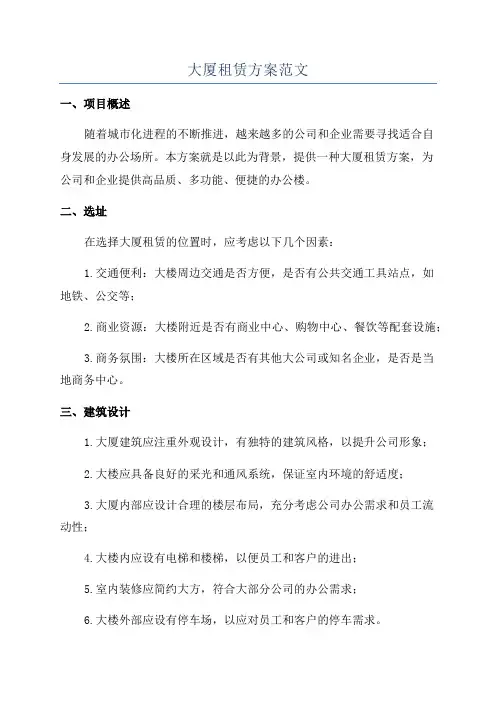 大厦租赁方案范文

一、项目概述

随着城市化进程的不断推进，越来越多的公司和企业需要寻找适合自身发展的办公场所。本方案就是以此为背景，提供一种大厦租赁方案，为公司和企业提供高品质、多功能、便捷的办公楼。

二、选址

在选择大厦租赁的位置时，应考虑以下几个因素：

1.交通便利：大楼周边交通是否方便，是否有公共交通工具站点，如地铁、公交等；

2.商业资源：大楼附近是否有商业中心、购物中心、餐饮等配套设施；

3.商务氛围：大楼所在区域是否有其他大公司或知名企业，是否是当地商务中心。

三、建筑设计

1.大厦建筑应注重外观设计，有独特的建筑风格，以提升公司形象；

2.大楼应具备良好的采光和通风系统，保证室内环境的舒适度；

3.大厦内部应设计合理的楼层布局，充分考虑公司办公需求和员工流动性；

4.大楼内应设有电梯和楼梯，以便员工和客户的进出；

5.室内装修应简约大方，符合大部分公司的办公需求；

6.大楼外部应设有停车场，以应对员工和客户的停车需求。